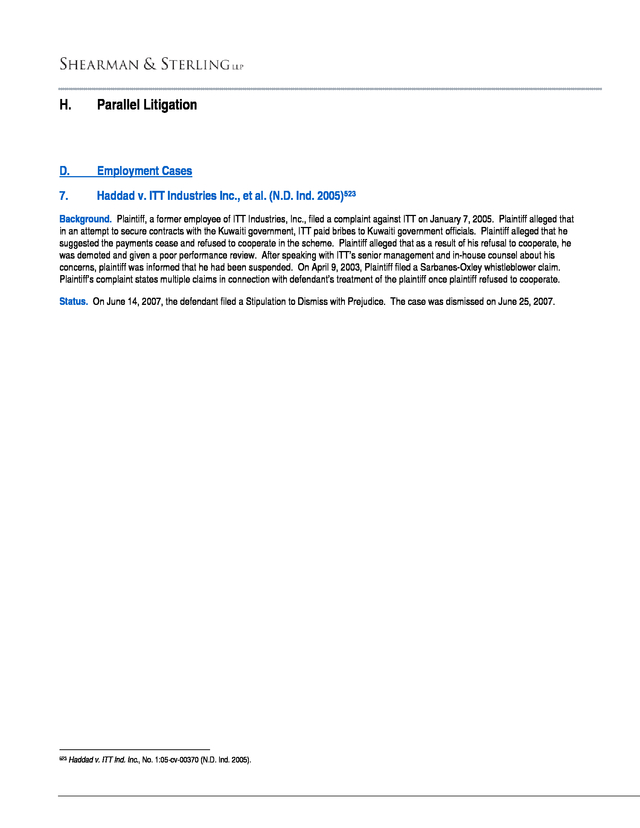 SHEARMAN & STERLING LLP

H. Parallel Litigation

D. Employment Cases

7. Haddad v. ITT Industries Inc., et al. (N.D. Ind. 2005)$^{523}$

Background. Plaintiff, a former employee of ITT Industries, Inc., filed a complaint against ITT on January 7, 2005. Plaintiff alleged that in an attempt to secure contracts with the Kuwaiti government, ITT paid bribes to Kuwaiti government officials. Plaintiff alleged that he suggested the payments cease and refused to cooperate in the scheme. Plaintiff alleged that as a result of his refusal to cooperate, he was demoted and given a poor performance review. After speaking with ITT's senior management and in-house counsel about his concerns, plaintiff was informed that he had been suspended. On April 9, 2003, Plaintiff filed a Sarbanes-Oxley whistleblower claim. Plaintiff's complaint states multiple claims in connection with defendant's treatment of the plaintiff once plaintiff refused to cooperate.

Status. On June 14, 2007, the defendant filed a Stipulation to Dismiss with Prejudice. The case was dismissed on June 25, 2007.

$^{523}$ Haddad v. ITT Ind. Inc., No. 1:05-cv-00370 (N.D. Ind. 2005).